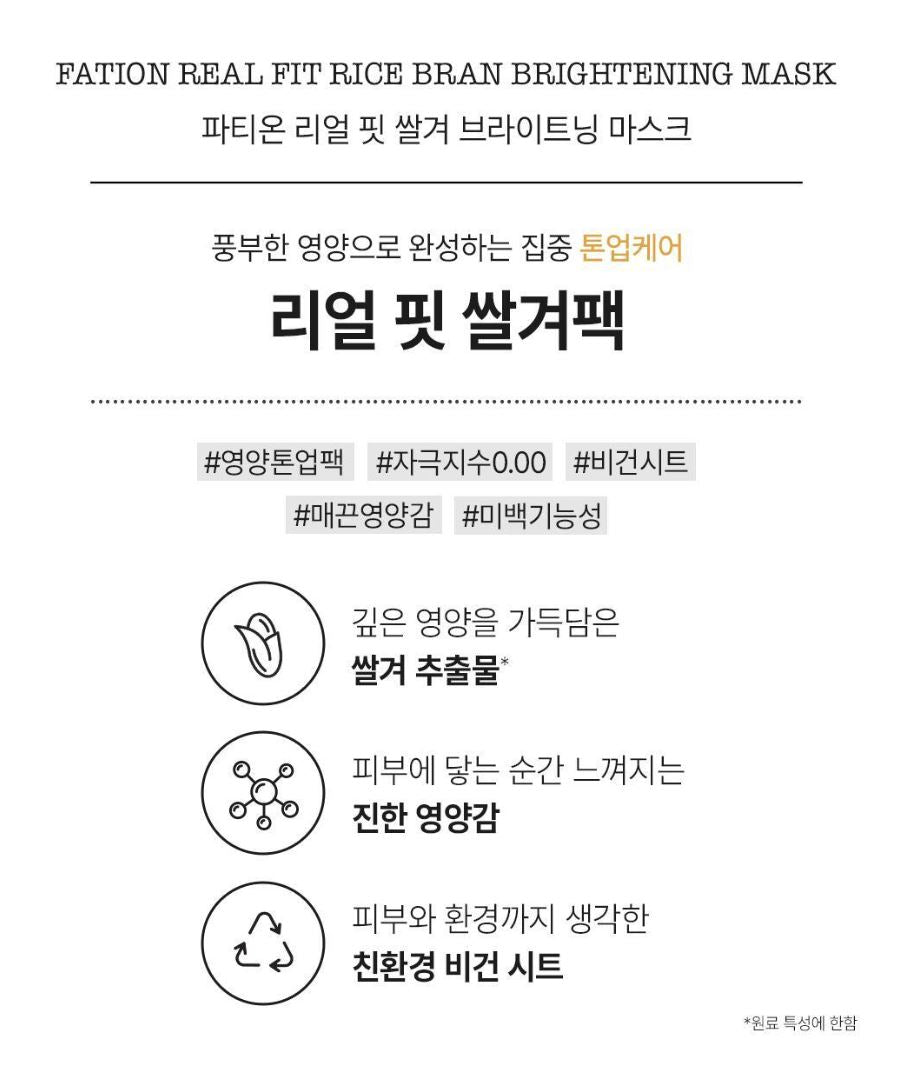 FATION REAL FIT RICE BRAN BRIGHTENING MASK
파티온 리얼 핏 쌀겨 브라이트닝 마스크

풍부한 영양으로 완성하는 집중 톤업케어
리얼 핏 쌀겨팩

#영양톤업팩 #자극지수0.00 #비건시트
#매끈영양감 #미백기능성

깊은 영양을 가득담은
쌀겨 추출물*

피부에 닿는 순간 느껴지는
진한 영양감

피부와 환경까지 생각한
친환경 비건 시트

*원료 특성에 한함